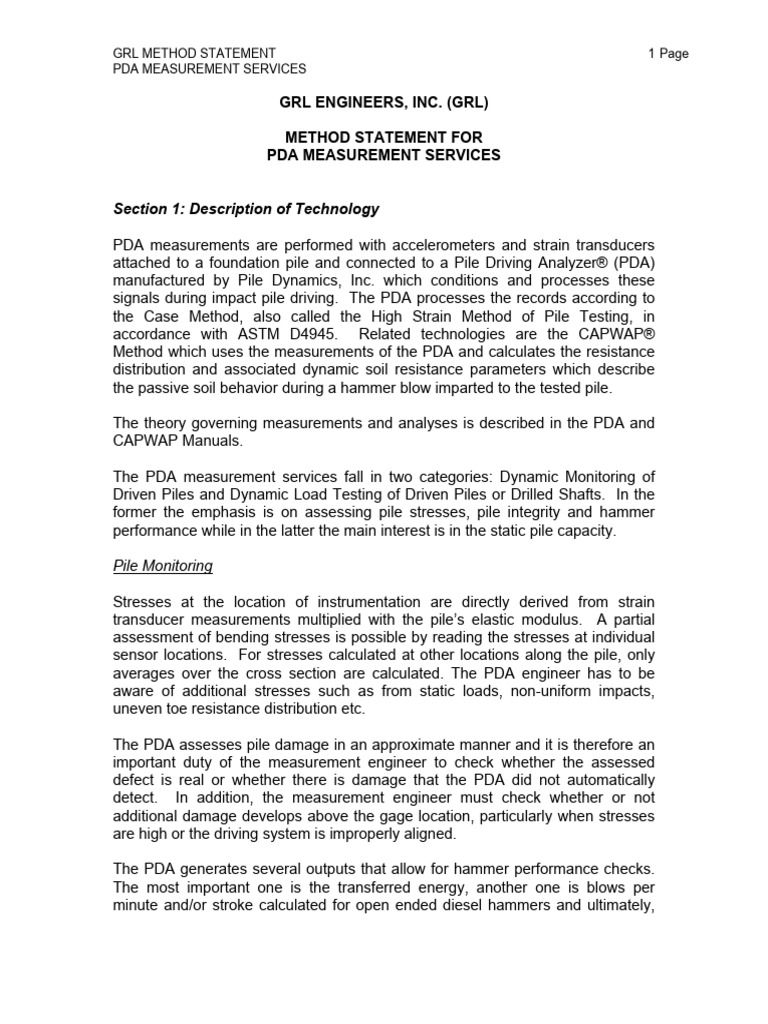 GRL METHOD STATEMENT
PDA MEASUREMENT SERVICES

1 Page

GRL ENGINEERS, INC. (GRL)

METHOD STATEMENT FOR
PDA MEASUREMENT SERVICES

Section 1: Description of Technology

PDA measurements are performed with accelerometers and strain transducers attached to a foundation pile and connected to a Pile Driving Analyzer® (PDA) manufactured by Pile Dynamics, Inc. which conditions and processes these signals during impact pile driving. The PDA processes the records according to the Case Method, also called the High Strain Method of Pile Testing, in accordance with ASTM D4945. Related technologies are the CAPWAP® Method which uses the measurements of the PDA and calculates the resistance distribution and associated dynamic soil resistance parameters which describe the passive soil behavior during a hammer blow imparted to the tested pile.

The theory governing measurements and analyses is described in the PDA and CAPWAP Manuals.

The PDA measurement services fall in two categories: Dynamic Monitoring of Driven Piles and Dynamic Load Testing of Driven Piles or Drilled Shafts. In the former the emphasis is on assessing pile stresses, pile integrity and hammer performance while in the latter the main interest is in the static pile capacity.

Pile Monitoring

Stresses at the location of instrumentation are directly derived from strain transducer measurements multiplied with the pile's elastic modulus. A partial assessment of bending stresses is possible by reading the stresses at individual sensor locations. For stresses calculated at other locations along the pile, only averages over the cross section are calculated. The PDA engineer has to be aware of additional stresses such as from static loads, non-uniform impacts, uneven toe resistance distribution etc.

The PDA assesses pile damage in an approximate manner and it is therefore an important duty of the measurement engineer to check whether the assessed defect is real or whether there is damage that the PDA did not automatically detect. In addition, the measurement engineer must check whether or not additional damage develops above the gage location, particularly when stresses are high or the driving system is improperly aligned.

The PDA generates several outputs that allow for hammer performance checks. The most important one is the transferred energy, another one is blows per minute and/or stroke calculated for open ended diesel hammers and ultimately,